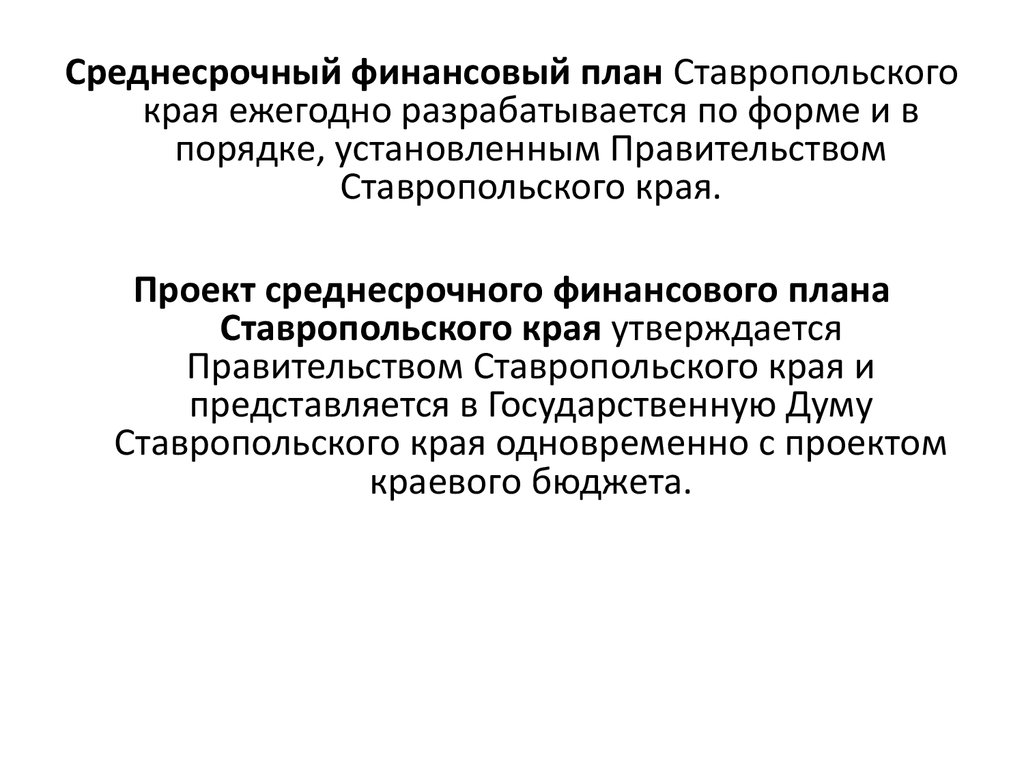 Среднесрочный финансовый план Ставропольского края ежегодно разрабатывается по форме и в порядке, установленным Правительством Ставропольского края.

Проект среднесрочного финансового плана Ставропольского края утверждается Правительством Ставропольского края и представляется в Государственную Думу Ставропольского края одновременно с проектом краевого бюджета.